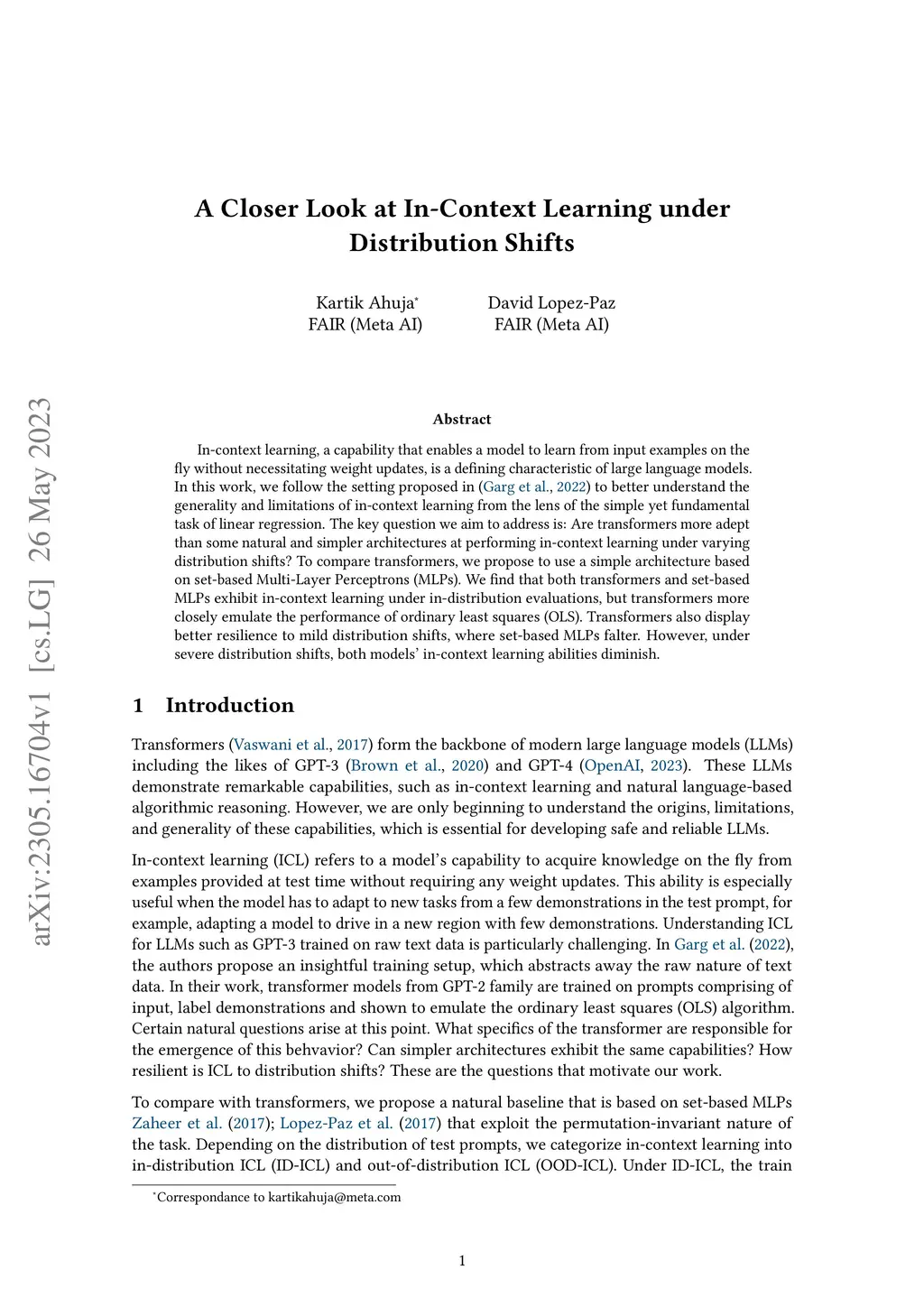 arXiv:2305.16704v1 [cs.LG] 26 May 2023

A Closer Look at In-Context Learning under Distribution Shifts

Kartik Ahuja*
FAIR (Meta AI)

David Lopez-Paz
FAIR (Meta AI)

Abstract

In-context learning, a capability that enables a model to learn from input examples on the fly without necessitating weight updates, is a defining characteristic of large language models. In this work, we follow the setting proposed in (Garg et al., 2022) to better understand the generality and limitations of in-context learning from the lens of the simple yet fundamental task of linear regression. The key question we aim to address is: Are transformers more adept than some natural and simpler architectures at performing in-context learning under varying distribution shifts? To compare transformers, we propose to use a simple architecture based on set-based Multi-Layer Perceptrons (MLPs). We find that both transformers and set-based MLPs exhibit in-context learning under in-distribution evaluations, but transformers more closely emulate the performance of ordinary least squares (OLS). Transformers also display better resilience to mild distribution shifts, where set-based MLPs falter. However, under severe distribution shifts, both models' in-context learning abilities diminish.

1 Introduction

Transformers (Vaswani et al., 2017) form the backbone of modern large language models (LLMs) including the likes of GPT-3 (Brown et al., 2020) and GPT-4 (OpenAI, 2023). These LLMs demonstrate remarkable capabilities, such as in-context learning and natural language-based algorithmic reasoning. However, we are only beginning to understand the origins, limitations, and generality of these capabilities, which is essential for developing safe and reliable LLMs.

In-context learning (ICL) refers to a model's capability to acquire knowledge on the fly from examples provided at test time without requiring any weight updates. This ability is especially useful when the model has to adapt to new tasks from a few demonstrations in the test prompt, for example, adapting a model to drive in a new region with few demonstrations. Understanding ICL for LLMs such as GPT-3 trained on raw text data is particularly challenging. In Garg et al. (2022), the authors propose an insightful training setup, which abstracts away the raw nature of text data. In their work, transformer models from GPT-2 family are trained on prompts comprising of input, label demonstrations and shown to emulate the ordinary least squares (OLS) algorithm. Certain natural questions arise at this point. What specifics of the transformer are responsible for the emergence of this behvavior? Can simpler architectures exhibit the same capabilities? How resilient is ICL to distribution shifts? These are the questions that motivate our work.

To compare with transformers, we propose a natural baseline that is based on set-based MLPs Zaheer et al. (2017); Lopez-Paz et al. (2017) that exploit the permutation-invariant nature of the task. Depending on the distribution of test prompts, we categorize in-context learning into in-distribution ICL (ID-ICL) and out-of-distribution ICL (OOD-ICL). Under ID-ICL, the train

*Correspondance to kartikahuja@meta.com

1